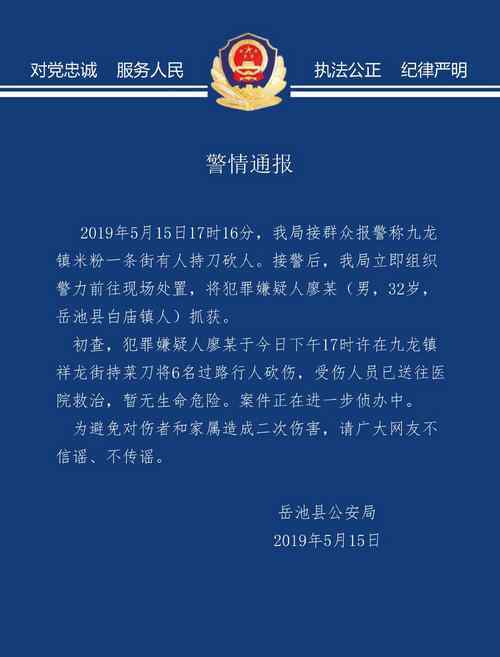 对党忠诚　服务人民　　执法公正　纪律严明

警情通报

2019年5月15日17时16分，我局接群众报警称九龙镇米粉一条街有人持刀砍人。接警后，我局立即组织警力前往现场处置，将犯罪嫌疑人廖某（男，32岁，岳池县白庙镇人）抓获。

初查，犯罪嫌疑人廖某于今日下午17时许在九龙镇祥龙街持菜刀将6名过路行人砍伤，受伤人员已送往医院救治，暂无生命危险。案件正在进一步侦办中。

为避免对伤者和家属造成二次伤害，请广大网友不信谣、不传谣。

岳池县公安局
2019年5月15日